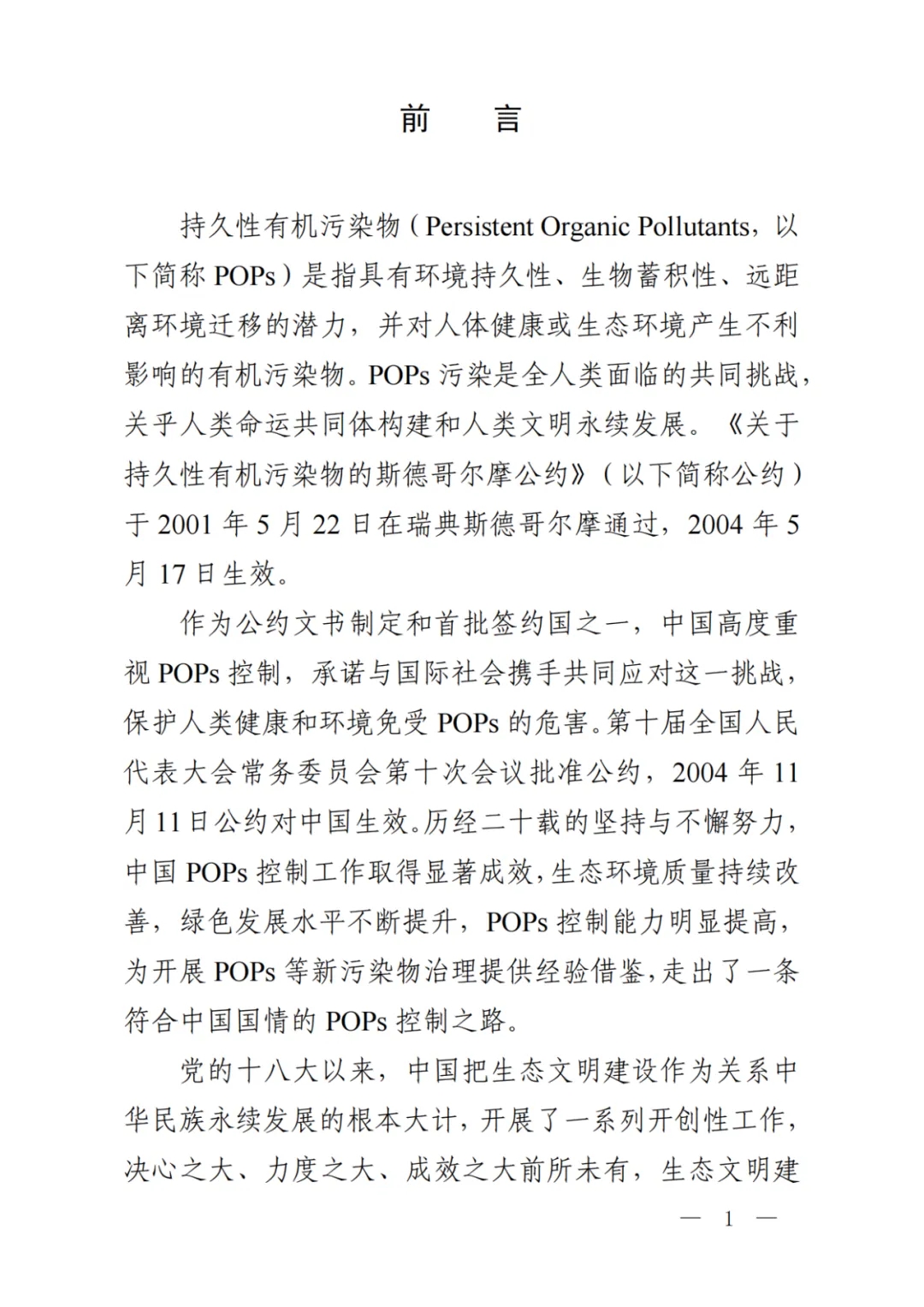 前　言

持久性有机污染物（Persistent Organic Pollutants，以下简称 POPs）是指具有环境持久性、生物蓄积性、远距离环境迁移的潜力，并对人体健康或生态环境产生不利影响的有机污染物。POPs 污染是全人类面临的共同挑战，关乎人类命运共同体构建和人类文明永续发展。《关于持久性有机污染物的斯德哥尔摩公约》（以下简称公约）于 2001 年 5 月 22 日在瑞典斯德哥尔摩通过，2004 年 5 月 17 日生效。

作为公约文书制定和首批签约国之一，中国高度重视 POPs 控制，承诺与国际社会携手共同应对这一挑战，保护人类健康和环境免受 POPs 的危害。第十届全国人民代表大会常务委员会第十次会议批准公约，2004 年 11 月 11 日公约对中国生效。历经二十载的坚持与不懈努力，中国 POPs 控制工作取得显著成效，生态环境质量持续改善，绿色发展水平不断提升，POPs 控制能力明显提高，为开展 POPs 等新污染物治理提供经验借鉴，走出了一条符合中国国情的 POPs 控制之路。

党的十八大以来，中国把生态文明建设作为关系中华民族永续发展的根本大计，开展了一系列开创性工作，决心之大、力度之大、成效之大前所未有，生态文明建

— 1 —